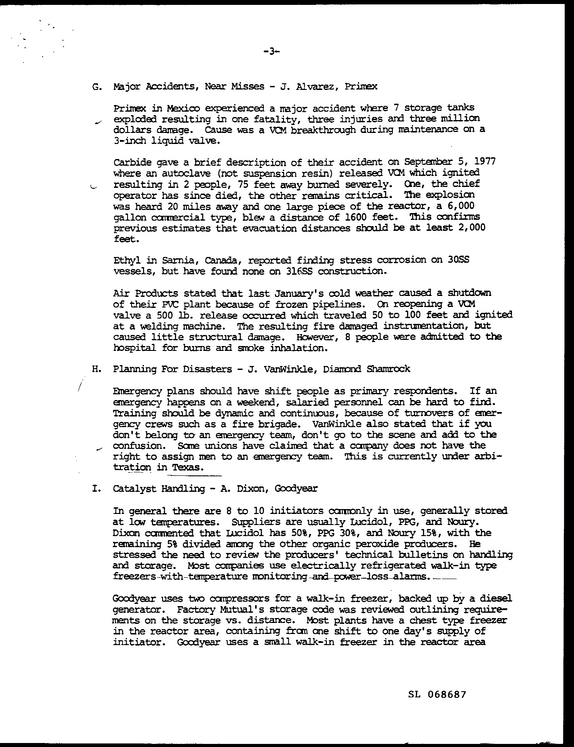 -3-

G. Major Accidents, Near Misses - J. Alvarez, Primex

Primex in Mexico experienced a major accident where 7 storage tanks exploded resulting in one fatality, three injuries and three million dollars damage. Cause was a VCM breakthrough during maintenance on a 3-inch liquid valve.

Carbide gave a brief description of their accident on September 5, 1977 where an autoclave (not suspension resin) released VCM which ignited resulting in 2 people, 75 feet away burned severely. One, the chief operator has since died, the other remains critical. The explosion was heard 20 miles away and one large piece of the reactor, a 6,000 gallon commercial type, blew a distance of 1600 feet. This confirms previous estimates that evacuation distances should be at least 2,000 feet.

Ethyl in Sarnia, Canada, reported finding stress corrosion on 30SS vessels, but have found none on 316SS construction.

Air Products stated that last January's cold weather caused a shutdown of their PVC plant because of frozen pipelines. On reopening a VCM valve a 500 lb. release occurred which traveled 50 to 100 feet and ignited at a welding machine. The resulting fire damaged instrumentation, but caused little structural damage. However, 8 people were admitted to the hospital for burns and smoke inhalation.

H. Planning For Disasters - J. VanWinkle, Diamond Shamrock

Emergency plans should have shift people as primary respondents. If an emergency happens on a weekend, salaried personnel can be hard to find. Training should be dynamic and continuous, because of turnovers of emergency crews such as a fire brigade. VanWinkle also stated that if you don't belong to an emergency team, don't go to the scene and add to the confusion. Some unions have claimed that a company does not have the right to assign men to an emergency team. This is currently under arbitration in Texas.

I. Catalyst Handling - A. Dixon, Goodyear

In general there are 8 to 10 initiators commonly in use, generally stored at low temperatures. Suppliers are usually Lucidol, PPG, and Noury. Dixon commented that Lucidol has 50%, PPG 30%, and Noury 15%, with the remaining 5% divided among the other organic peroxide producers. He stressed the need to review the producers' technical bulletins on handling and storage. Most companies use electrically refrigerated walk-in type freezers with temperature monitoring and power loss alarms.

Goodyear uses two compressors for a walk-in freezer, backed up by a diesel generator. Factory Mutual's storage code was reviewed outlining requirements on the storage vs. distance. Most plants have a chest type freezer in the reactor area, containing from one shift to one day's supply of initiator. Goodyear uses a small walk-in freezer in the reactor area

SL 068687